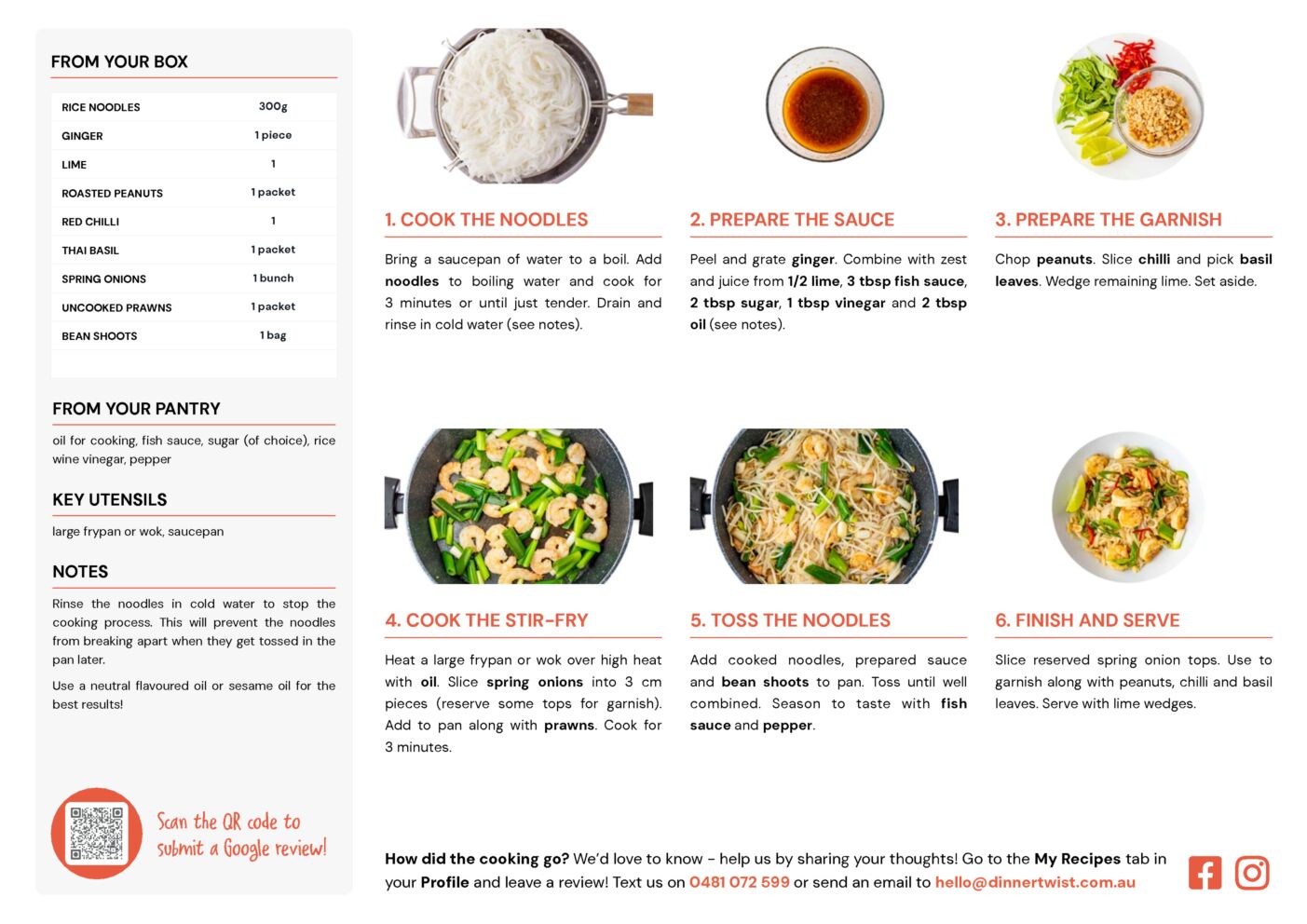 FROM YOUR BOX

| RICE NOODLES | 300g |
|---|---|
| GINGER | 1 piece |
| LIME | 1 |
| ROASTED PEANUTS | 1 packet |
| RED CHILLI | 1 |
| THAI BASIL | 1 packet |
| SPRING ONIONS | 1 bunch |
| UNCOOKED PRAWNS | 1 packet |
| BEAN SHOOTS | 1 bag |

FROM YOUR PANTRY

oil for cooking, fish sauce, sugar (of choice), rice wine vinegar, pepper

KEY UTENSILS

large frypan or wok, saucepan

NOTES

Rinse the noodles in cold water to stop the cooking process. This will prevent the noodles from breaking apart when they get tossed in the pan later.

Use a neutral flavoured oil or sesame oil for the best results!

Scan the QR code to submit a Google review!

1. COOK THE NOODLES

Bring a saucepan of water to a boil. Add noodles to boiling water and cook for 3 minutes or until just tender. Drain and rinse in cold water (see notes).

2. PREPARE THE SAUCE

Peel and grate ginger. Combine with zest and juice from 1/2 lime, 3 tbsp fish sauce, 2 tbsp sugar, 1 tbsp vinegar and 2 tbsp oil (see notes).

3. PREPARE THE GARNISH

Chop peanuts. Slice chilli and pick basil leaves. Wedge remaining lime. Set aside.

4. COOK THE STIR-FRY

Heat a large frypan or wok over high heat with oil. Slice spring onions into 3 cm pieces (reserve some tops for garnish). Add to pan along with prawns. Cook for 3 minutes.

5. TOSS THE NOODLES

Add cooked noodles, prepared sauce and bean shoots to pan. Toss until well combined. Season to taste with fish sauce and pepper.

6. FINISH AND SERVE

Slice reserved spring onion tops. Use to garnish along with peanuts, chilli and basil leaves. Serve with lime wedges.

How did the cooking go? We'd love to know - help us by sharing your thoughts! Go to the My Recipes tab in your Profile and leave a review! Text us on 0481 072 599 or send an email to hello@dinnertwist.com.au